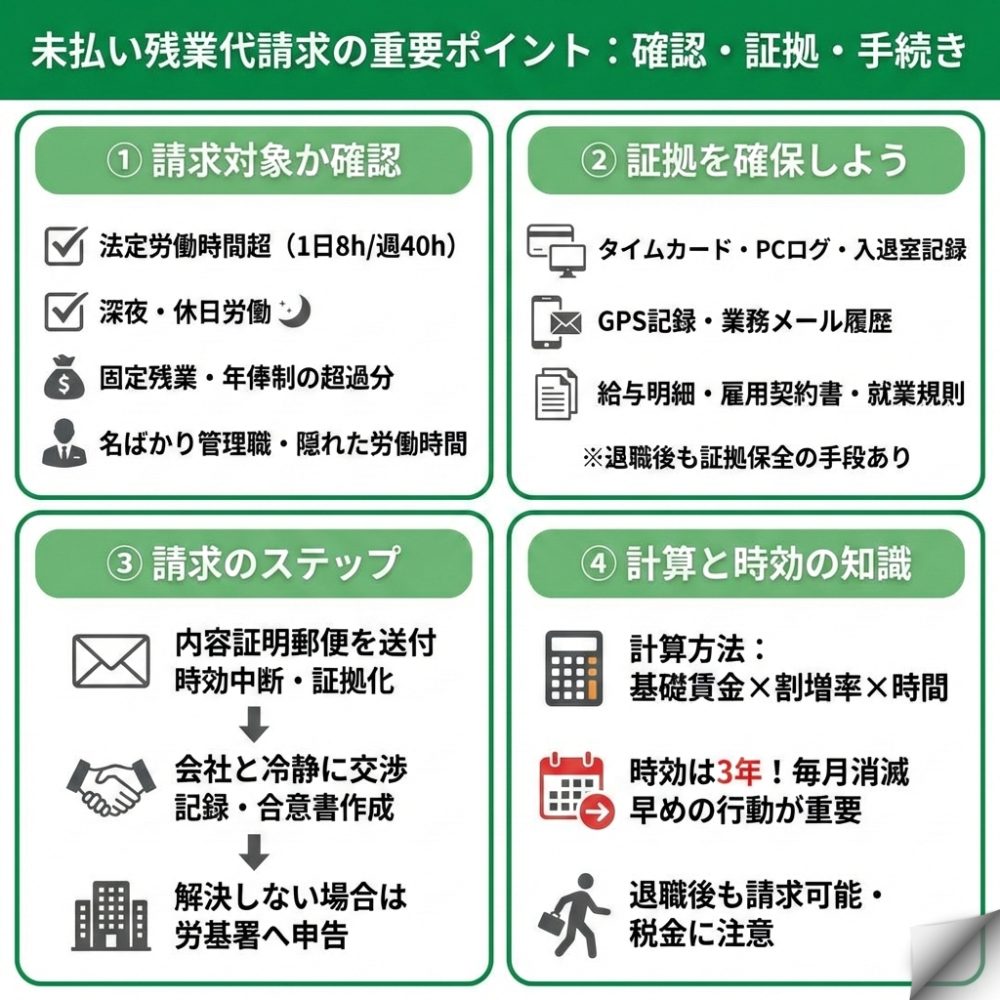 未払い残業代請求の重要ポイント：確認・証拠・手続き

① 請求対象か確認

法定労働時間超（1日8h/週40h）

深夜・休日労働

固定残業・年俸制の超過分

名ばかり管理職・隠れた労働時間

② 証拠を確保しよう

タイムカード・PCログ・入退室記録

GPS記録・業務メール履歴

給与明細・雇用契約書・就業規則

※退職後も証拠保全の手段あり

③ 請求のステップ

内容証明郵便を送付
時効中断・証拠化

会社と冷静に交渉
記録・合意書作成

解決しない場合は
労基署へ申告

④ 計算と時効の知識

計算方法：
基礎賃金×割増率×時間

時効は3年！毎月消滅
早めの行動が重要

退職後も請求可能・
税金に注意